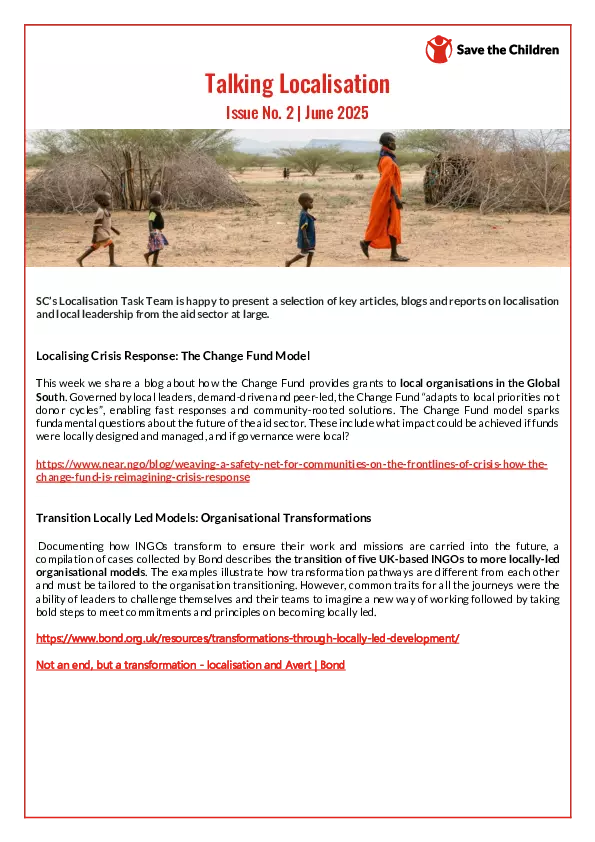 Save the Children

Talking Localisation

Issue No. 2 | June 2025

SC's Localisation Task Team is happy to present a selection of key articles, blogs and reports on localisation and local leadership from the aid sector at large.

Localising Crisis Response: The Change Fund Model

This week we share a blog about how the Change Fund provides grants to local organisations in the Global South. Governed by local leaders, demand-driven and peer-led, the Change Fund "adapts to local priorities not donor cycles", enabling fast responses and community-rooted solutions. The Change Fund model sparks fundamental questions about the future of the aid sector. These include what impact could be achieved if funds were locally designed and managed, and if governance were local?

https://www.near.ngo/blog/weaving-a-safety-net-for-communities-on-the-frontlines-of-crisis-how-the-change-fund-is-reimagining-crisis-response

Transition Locally Led Models: Organisational Transformations

Documenting how INGOs transform to ensure their work and missions are carried into the future, a compilation of cases collected by Bond describes the transition of five UK-based INGOs to more locally-led organisational models. The examples illustrate how transformation pathways are different from each other and must be tailored to the organisation transitioning. However, common traits for all the journeys were the ability of leaders to challenge themselves and their teams to imagine a new way of working followed by taking bold steps to meet commitments and principles on becoming locally led.

https://www.bond.org.uk/resources/transformations-through-locally-led-development/

Not an end, but a transformation - localisation and Avert | Bond